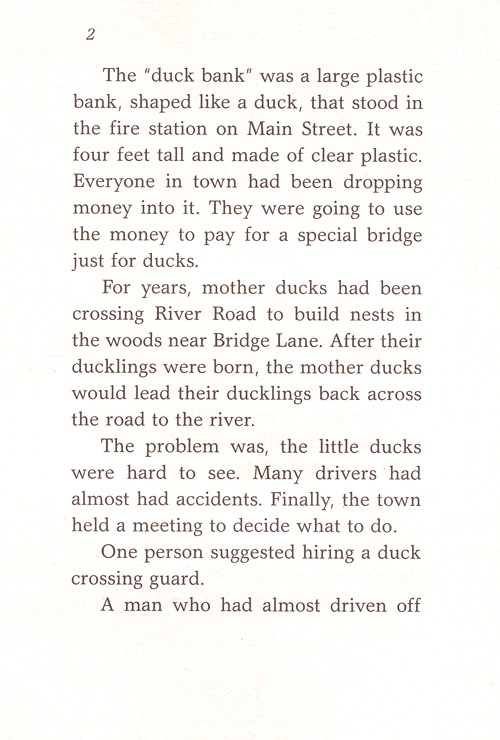 2

The "duck bank" was a large plastic bank, shaped like a duck, that stood in the fire station on Main Street. It was four feet tall and made of clear plastic. Everyone in town had been dropping money into it. They were going to use the money to pay for a special bridge just for ducks.

For years, mother ducks had been crossing River Road to build nests in the woods near Bridge Lane. After their ducklings were born, the mother ducks would lead their ducklings back across the road to the river.

The problem was, the little ducks were hard to see. Many drivers had almost had accidents. Finally, the town held a meeting to decide what to do.

One person suggested hiring a duck crossing guard.

A man who had almost driven off